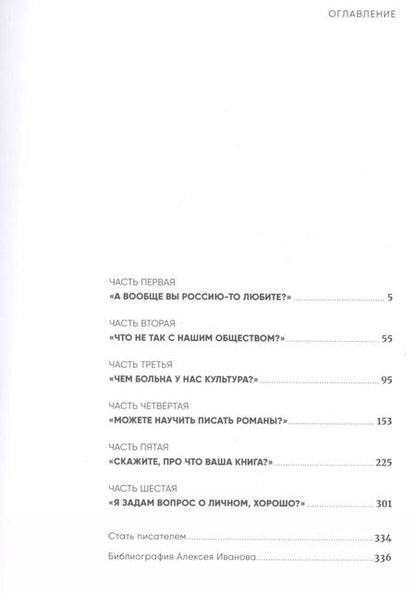 ОГЛАВЛЕНИЕ

ЧАСТЬ ПЕРВАЯ
«А ВООБЩЕ ВЫ РОССИЮ-ТО ЛЮБИТЕ?» 5

ЧАСТЬ ВТОРАЯ
«ЧТО НЕ ТАК С НАШИМ ОБЩЕСТВОМ?» 55

ЧАСТЬ ТРЕТЬЯ
«ЧЕМ БОЛЬНА У НАС КУЛЬТУРА?» 95

ЧАСТЬ ЧЕТВЁРТАЯ
«МОЖЕТЕ НАУЧИТЬ ПИСАТЬ РОМАНЫ?» 153

ЧАСТЬ ПЯТАЯ
«СКАЖИТЕ, ПРО ЧТО ВАША КНИГА?» 225

ЧАСТЬ ШЕСТАЯ
«Я ЗАДАМ ВОПРОС О ЛИЧНОМ, ХОРОШО?» 301

Стать писателем 334

Библиография Алексея Иванова 336